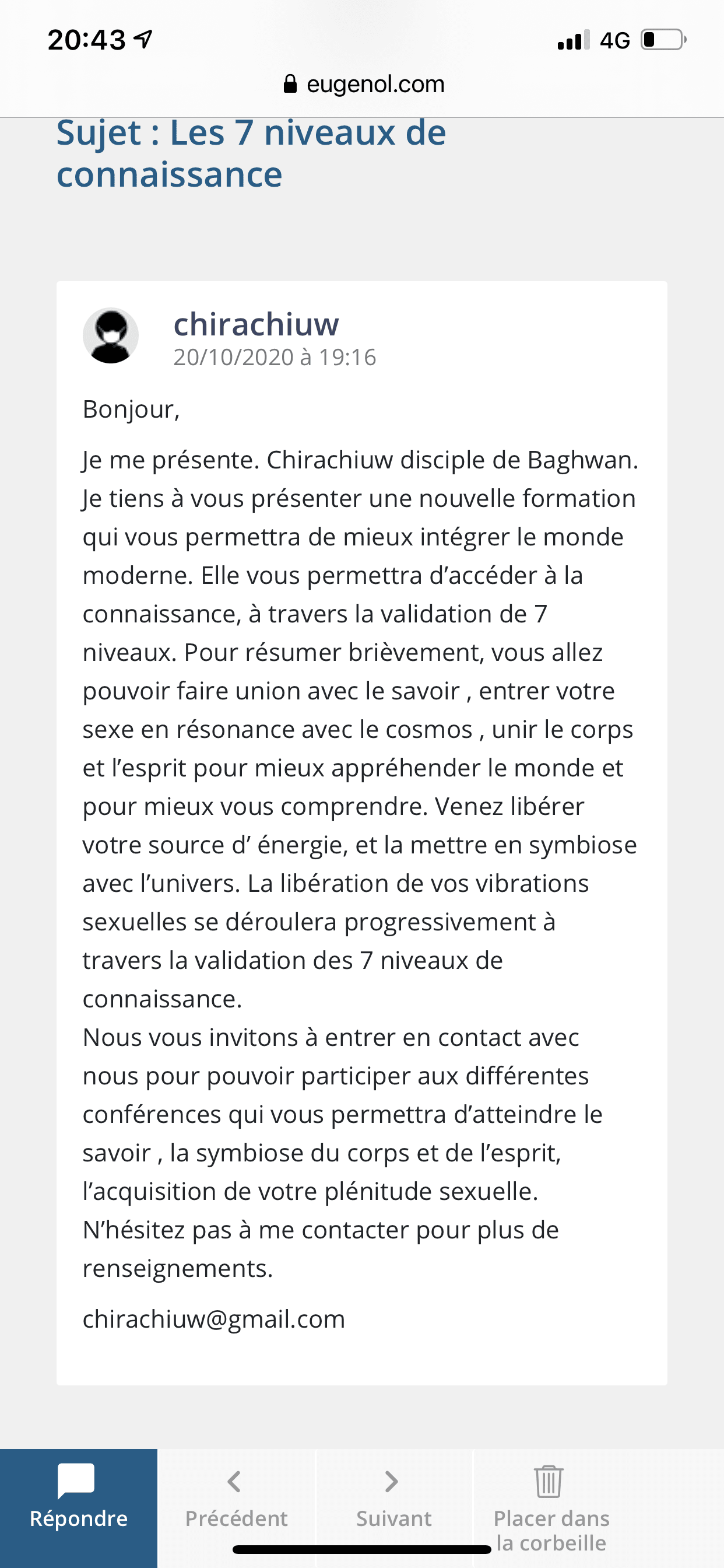 20:43

4G

eugenol.com

Sujet : Les 7 niveaux de connaissance

chirachiuw
20/10/2020 à 19:16

Bonjour,

Je me présente. Chirachiuw disciple de Baghwan. Je tiens à vous présenter une nouvelle formation qui vous permettra de mieux intégrer le monde moderne. Elle vous permettra d'accéder à la connaissance, à travers la validation de 7 niveaux. Pour résumer brièvement, vous allez pouvoir faire union avec le savoir , entrer votre sexe en résonance avec le cosmos , unir le corps et l'esprit pour mieux appréhender le monde et pour mieux vous comprendre. Venez libérer votre source d' énergie, et la mettre en symbiose avec l'univers. La libération de vos vibrations sexuelles se déroulera progressivement à travers la validation des 7 niveaux de connaissance.
Nous vous invitons à entrer en contact avec nous pour pouvoir participer aux différentes conférences qui vous permettra d'atteindre le savoir , la symbiose du corps et de l'esprit, l'acquisition de votre plénitude sexuelle.
N'hésitez pas à me contacter pour plus de renseignements.

chirachiuw@gmail.com

Répondre

Précédent

Suivant

Placer dans la corbeille